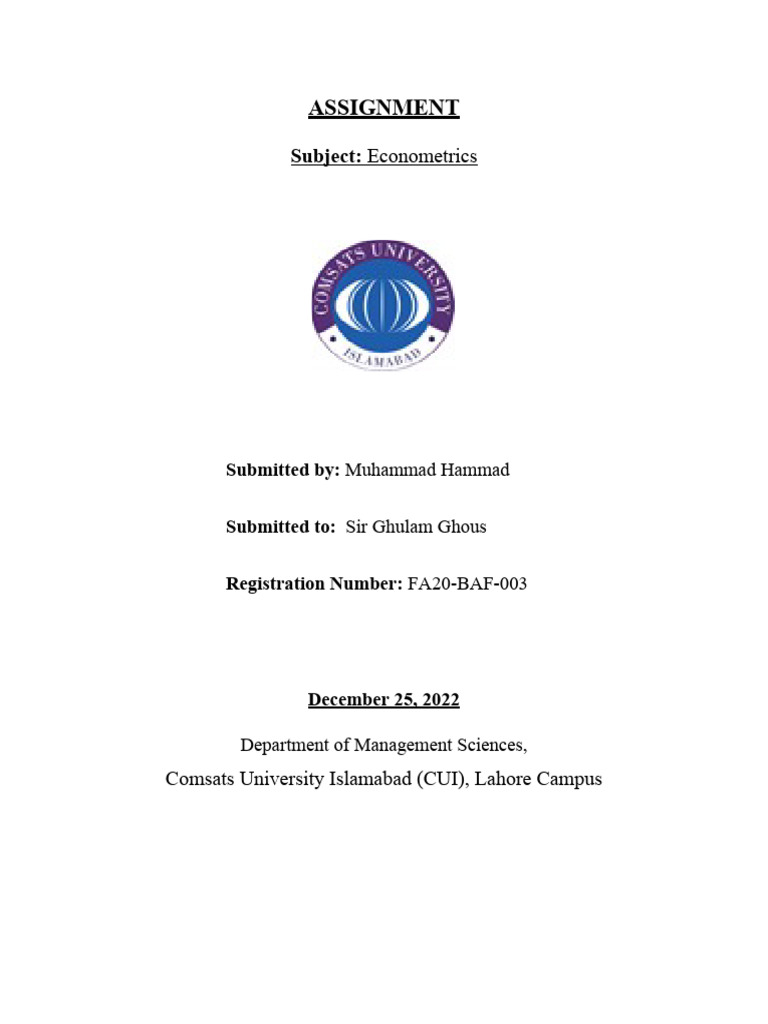 ASSIGNMENT

Subject: Econometrics

COMSATS UNIVERSITY ISLAMABAD

Submitted by: Muhammad Hammad

Submitted to: Sir Ghulam Ghous

Registration Number: FA20-BAF-003

December 25, 2022

Department of Management Sciences,
Comsats University Islamabad (CUI), Lahore Campus